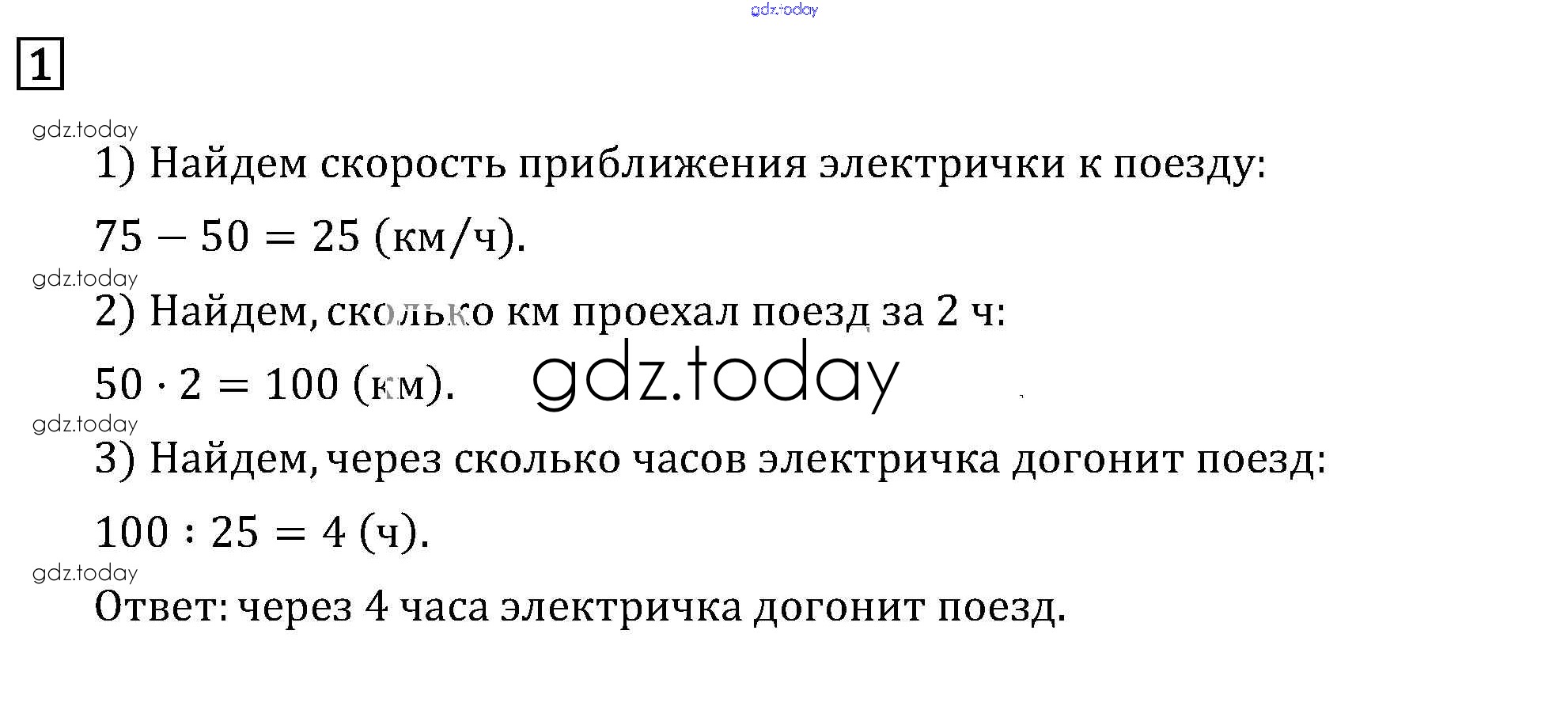 1

1) Найдем скорость приближения электрички к поезду:

$75 - 50 = 25$ (км/ч).

2) Найдем, сколько км проехал поезд за 2 ч:

$50 \cdot 2 = 100$ (км).

3) Найдем, через сколько часов электричка догонит поезд:

$100 : 25 = 4$ (ч).

Ответ: через 4 часа электричка догонит поезд.

gdz.today